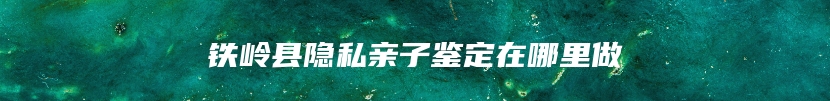 铁岭县隐私亲子鉴定在哪里做